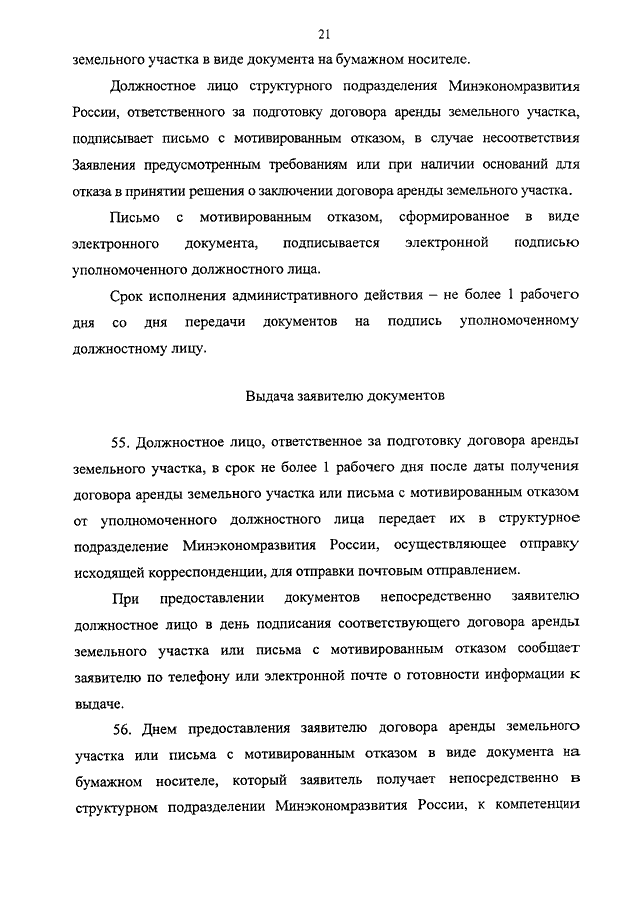 21

земельного участка в виде документа на бумажном носителе.

Должностное лицо структурного подразделения Минэкономразвития России, ответственного за подготовку договора аренды земельного участка, подписывает письмо с мотивированным отказом, в случае несоответствия Заявления предусмотренным требованиям или при наличии оснований для отказа в принятии решения о заключении договора аренды земельного участка.

Письмо с мотивированным отказом, сформированное в виде электронного документа, подписывается электронной подписью уполномоченного должностного лица.

Срок исполнения административного действия – не более 1 рабочего дня со дня передачи документов на подпись уполномоченному должностному лицу.

Выдача заявителю документов

55. Должностное лицо, ответственное за подготовку договора аренды земельного участка, в срок не более 1 рабочего дня после даты получения договора аренды земельного участка или письма с мотивированным отказом от уполномоченного должностного лица передает их в структурное подразделение Минэкономразвития России, осуществляющее отправку исходящей корреспонденции, для отправки почтовым отправлением.

При предоставлении документов непосредственно заявителю должностное лицо в день подписания соответствующего договора аренды земельного участка или письма с мотивированным отказом сообщает заявителю по телефону или электронной почте о готовности информации к выдаче.

56. Днем предоставления заявителю договора аренды земельного участка или письма с мотивированным отказом в виде документа на бумажном носителе, который заявитель получает непосредственно в структурном подразделении Минэкономразвития России, к компетенции